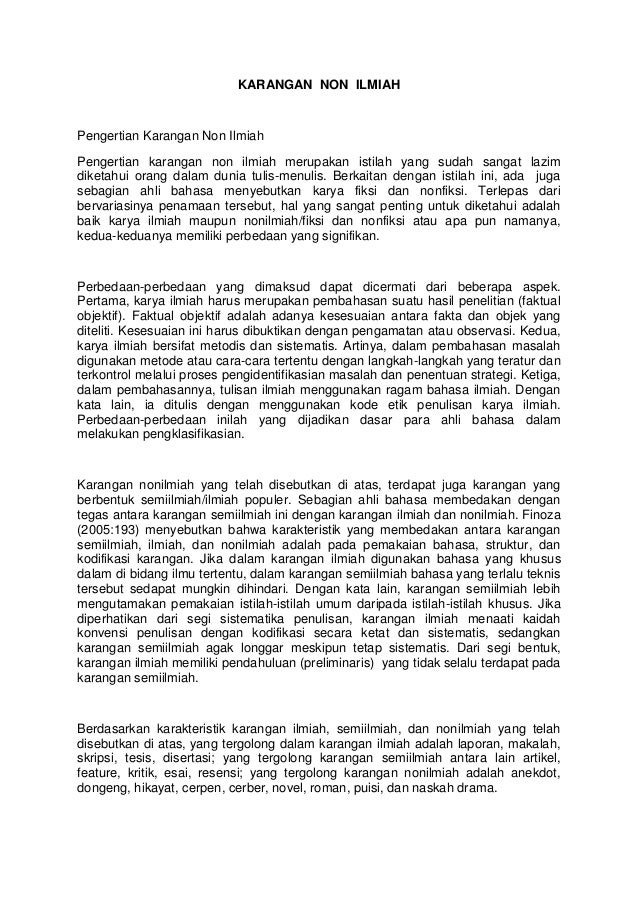 KARANGAN NON ILMIAH

Pengertian Karangan Non Ilmiah

Pengertian karangan non ilmiah merupakan istilah yang sudah sangat lazim diketahui orang dalam dunia tulis-menulis. Berkaitan dengan istilah ini, ada juga sebagian ahli bahasa menyebutkan karya fiksi dan nonfiksi. Terlepas dari bervariasinya penamaan tersebut, hal yang sangat penting untuk diketahui adalah baik karya ilmiah maupun nonilmiah/fiksi dan nonfiksi atau apa pun namanya, kedua-keduanya memiliki perbedaan yang signifikan.

Perbedaan-perbedaan yang dimaksud dapat dicermati dari beberapa aspek. Pertama, karya ilmiah harus merupakan pembahasan suatu hasil penelitian (faktual objektif). Faktual objektif adalah adanya kesesuaian antara fakta dan objek yang diteliti. Kesesuaian ini harus dibuktikan dengan pengamatan atau observasi. Kedua, karya ilmiah bersifat metodis dan sistematis. Artinya, dalam pembahasan masalah digunakan metode atau cara-cara tertentu dengan langkah-langkah yang teratur dan terkontrol melalui proses pengidentifikasian masalah dan penentuan strategi. Ketiga, dalam pembahasannya, tulisan ilmiah menggunakan ragam bahasa ilmiah. Dengan kata lain, ia ditulis dengan menggunakan kode etik penulisan karya ilmiah. Perbedaan-perbedaan inilah yang dijadikan dasar para ahli bahasa dalam melakukan pengklasifikasian.

Karangan nonilmiah yang telah disebutkan di atas, terdapat juga karangan yang berbentuk semiilmiah/ilmiah populer. Sebagian ahli bahasa membedakan dengan tegas antara karangan semiilmiah ini dengan karangan ilmiah dan nonilmiah. Finoza (2005:193) menyebutkan bahwa karakteristik yang membedakan antara karangan semiilmiah, ilmiah, dan nonilmiah adalah pada pemakaian bahasa, struktur, dan kodifikasi karangan. Jika dalam karangan ilmiah digunakan bahasa yang khusus dalam di bidang ilmu tertentu, dalam karangan semiilmiah bahasa yang terlalu teknis tersebut sedapat mungkin dihindari. Dengan kata lain, karangan semiilmiah lebih mengutamakan pemakaian istilah-istilah umum daripada istilah-istilah khusus. Jika diperhatikan dari segi sistematika penulisan, karangan ilmiah menaati kaidah konvensi penulisan dengan kodifikasi secara ketat dan sistematis, sedangkan karangan semiilmiah agak longgar meskipun tetap sistematis. Dari segi bentuk, karangan ilmiah memiliki pendahuluan (preliminaris) yang tidak selalu terdapat pada karangan semiilmiah.

Berdasarkan karakteristik karangan ilmiah, semiilmiah, dan nonilmiah yang telah disebutkan di atas, yang tergolong dalam karangan ilmiah adalah laporan, makalah, skripsi, tesis, disertasi; yang tergolong karangan semiilmiah antara lain artikel, feature, kritik, esai, resensi; yang tergolong karangan nonilmiah adalah anekdot, dongeng, hikayat, cerpen, cerber, novel, roman, puisi, dan naskah drama.